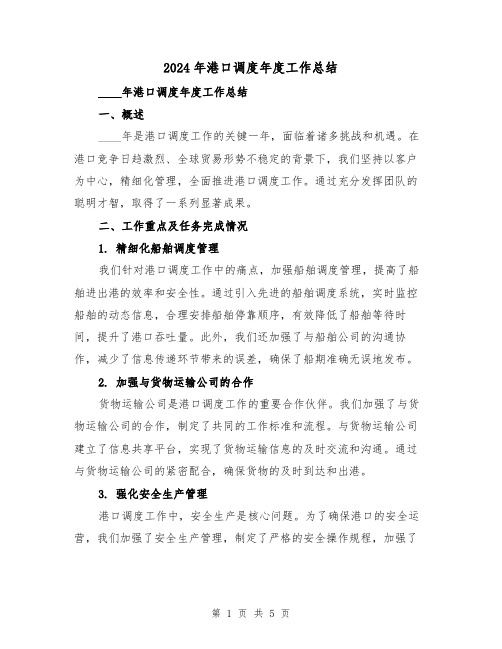 2024年港口调度年度工作总结

____年港口调度年度工作总结

一、概述

____年是港口调度工作的关键一年，面临着诸多挑战和机遇。在港口竞争日趋激烈、全球贸易形势不稳定的背景下，我们坚持以客户为中心，精细化管理，全面推进港口调度工作。通过充分发挥团队的聪明才智，取得了一系列显著成果。

二、工作重点及任务完成情况

1. 精细化船舶调度管理

我们针对港口调度工作中的痛点，加强船舶调度管理，提高了船舶进出港的效率和安全性。通过引入先进的船舶调度系统，实时监控船舶的动态信息，合理安排船舶停靠顺序，有效降低了船舶等待时间，提升了港口吞吐量。此外，我们还加强了与船舶公司的沟通协作，减少了信息传递环节带来的误差，确保了船期准确无误地发布。

2. 加强与货物运输公司的合作

货物运输公司是港口调度工作的重要合作伙伴。我们加强了与货物运输公司的合作，制定了共同的工作标准和流程。与货物运输公司建立了信息共享平台，实现了货物运输信息的及时交流和沟通。通过与货物运输公司的紧密配合，确保货物的及时到达和出港。

3. 强化安全生产管理

港口调度工作中，安全生产是核心问题。为了确保港口的安全运营，我们加强了安全生产管理，制定了严格的安全操作规程，加强了

第 1 页 共 5 页